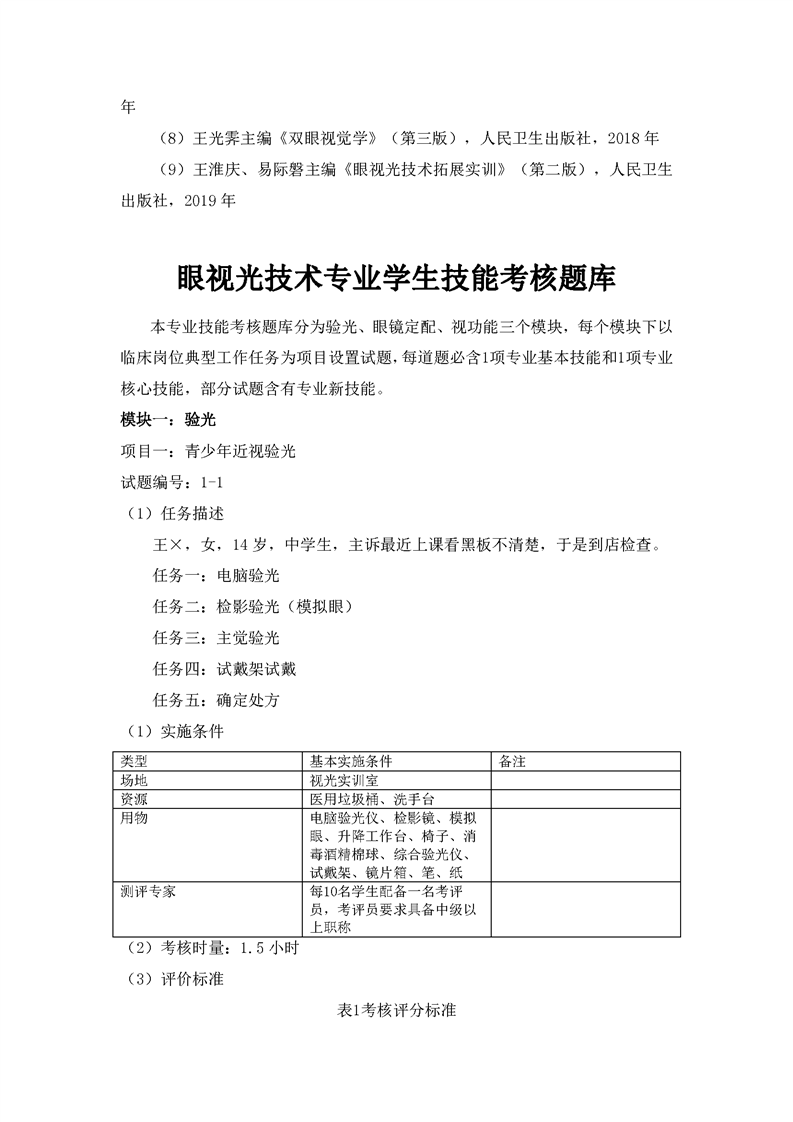 年

（8）王光霁主编《双眼视觉学》（第三版），人民卫生出版社，2018 年

（9）王淮庆、易际磐主编《眼视光技术拓展实训》（第二版），人民卫生出版社，2019 年

眼视光技术专业学生技能考核题库

本专业技能考核题库分为验光、眼镜定配、视功能三个模块，每个模块下以临床岗位典型工作任务为项目设置试题，每道题必含1项专业基本技能和1项专业核心技能，部分试题含有专业新技能。

模块一：验光

项目一：青少年近视验光

试题编号：1-1

（1）任务描述

王×，女，14 岁，中学生，主诉最近上课看黑板不清楚，于是到店检查。

任务一：电脑验光

任务二：检影验光（模拟眼）

任务三：主觉验光

任务四：试戴架试戴

任务五：确定处方

（1）实施条件

| 类型 | 基本实施条件 | 备注 |
|---|---|---|
| 场地 | 视光实训室 | |
| 资源 | 医用垃圾桶、洗手台 | |
| 用物 | 电脑验光仪、检影镜、模拟眼、升降工作台、椅子、消毒酒精棉球、综合验光仪、试戴架、镜片箱、笔、纸 | |
| 测评专家 | 每10名学生配备一名考评员，考评员要求具备中级以上职称 | |

（2）考核时量：1.5 小时

（3）评价标准

表1考核评分标准